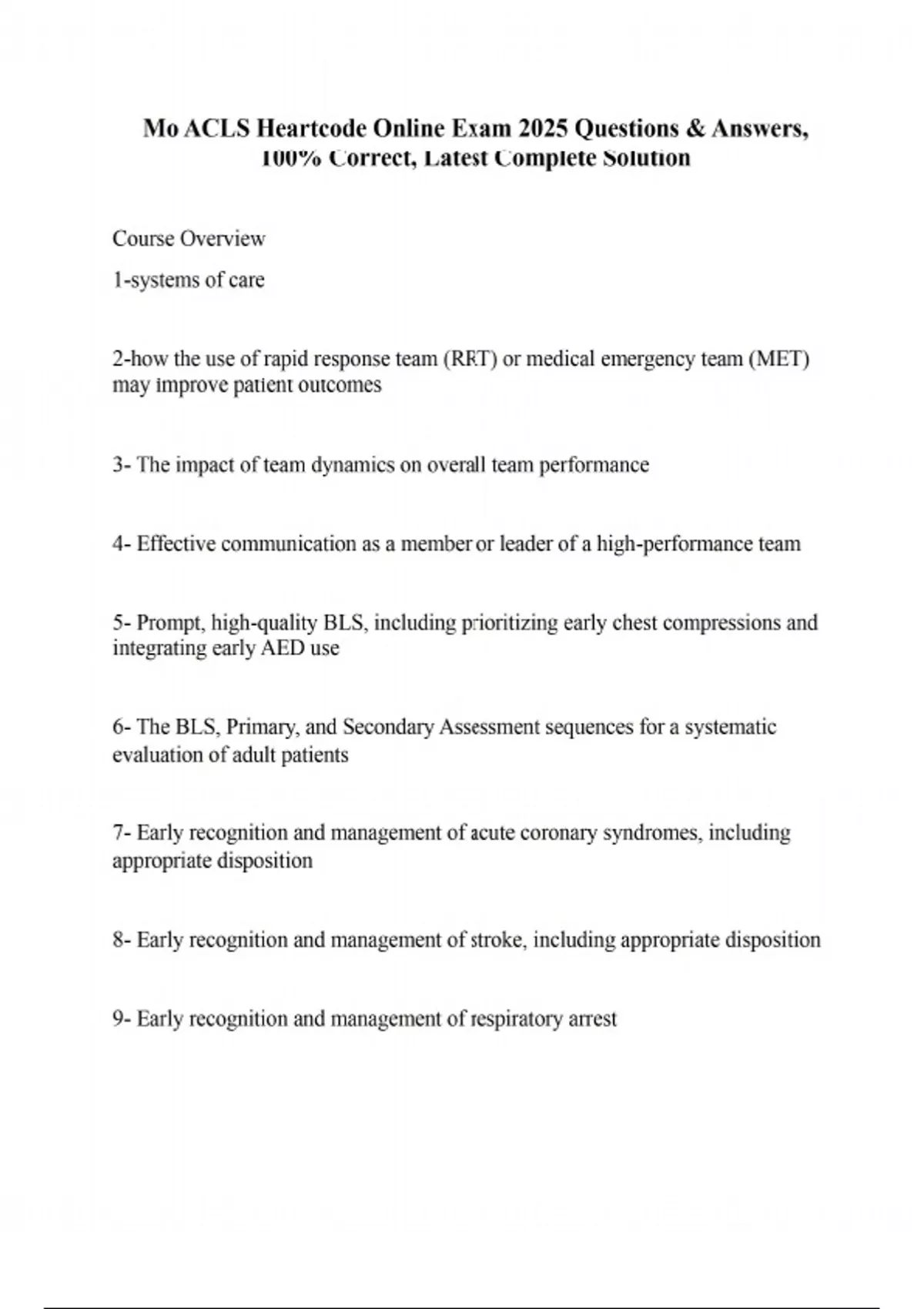 Mo ACLS Heartcode Online Exam 2025 Questions & Answers, 100% Correct, Latest Complete Solution

Course Overview

1-systems of care

2-how the use of rapid response team (RRT) or medical emergency team (MET) may improve patient outcomes

3- The impact of team dynamics on overall team performance

4- Effective communication as a member or leader of a high-performance team

5- Prompt, high-quality BLS, including prioritizing early chest compressions and integrating early AED use

6- The BLS, Primary, and Secondary Assessment sequences for a systematic evaluation of adult patients

7- Early recognition and management of acute coronary syndromes, including appropriate disposition

8- Early recognition and management of stroke, including appropriate disposition

9- Early recognition and management of respiratory arrest